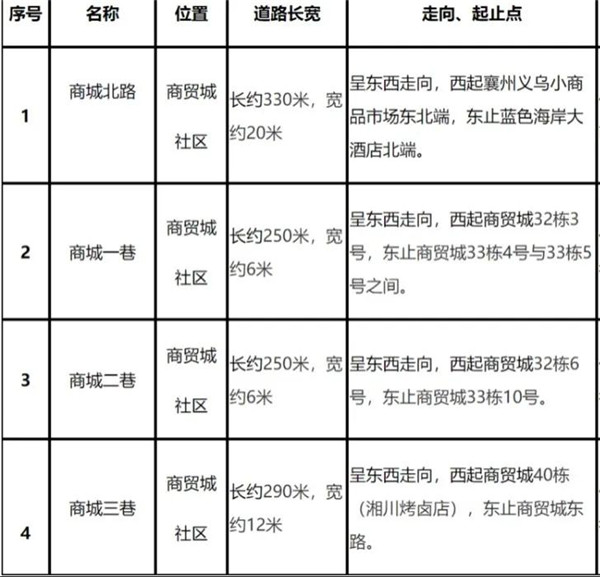 | 序号 | 名称 | 位置 | 道路长宽 | 走向、起止点 |
|---|---|---|---|---|
| 1 | 商城北路 | 商贸城社区 | 长约330米，宽约20米 | 呈东西走向，西起襄州义乌小商品市场东北端，东止蓝色海岸大酒店北端。 |
| 2 | 商城一巷 | 商贸城社区 | 长约250米，宽约6米 | 呈东西走向，西起商贸城32栋3号，东止商贸城33栋4号与33栋5号之间。 |
| 3 | 商城二巷 | 商贸城社区 | 长约250米，宽约6米 | 呈东西走向，西起商贸城32栋6号，东止商贸城33栋10号。 |
| 4 | 商城三巷 | 商贸城社区 | 长约290米，宽约12米 | 呈东西走向，西起商贸城40栋（湘川烤卤店），东止商贸城东路。 |